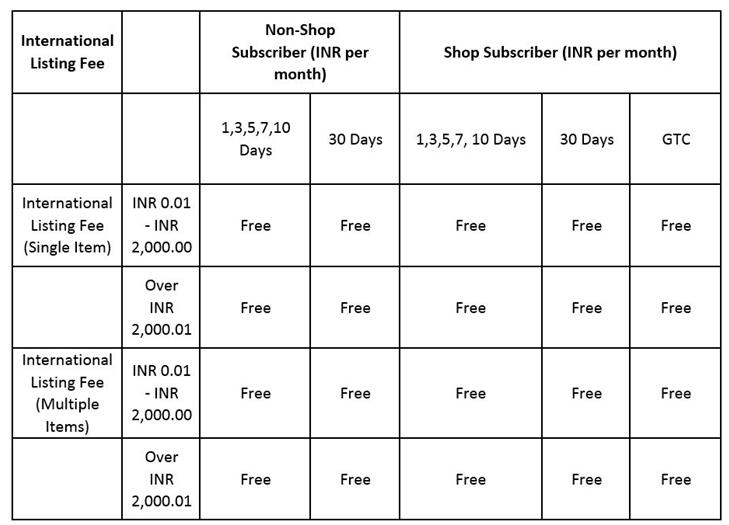 | International Listing Fee | | Non-Shop Subscriber (INR per month) | | Shop Subscriber (INR per month) | | |
|---|---|---|---|---|---|---|
| | | 1,3,5,7,10 Days | 30 Days | 1,3,5,7, 10 Days | 30 Days | GTC |
| International Listing Fee (Single Item) | INR 0.01 - INR 2,000.00 | Free | Free | Free | Free | Free |
| | Over INR 2,000.01 | Free | Free | Free | Free | Free |
| International Listing Fee (Multiple Items) | INR 0.01 - INR 2,000.00 | Free | Free | Free | Free | Free |
| | Over INR 2,000.01 | Free | Free | Free | Free | Free |